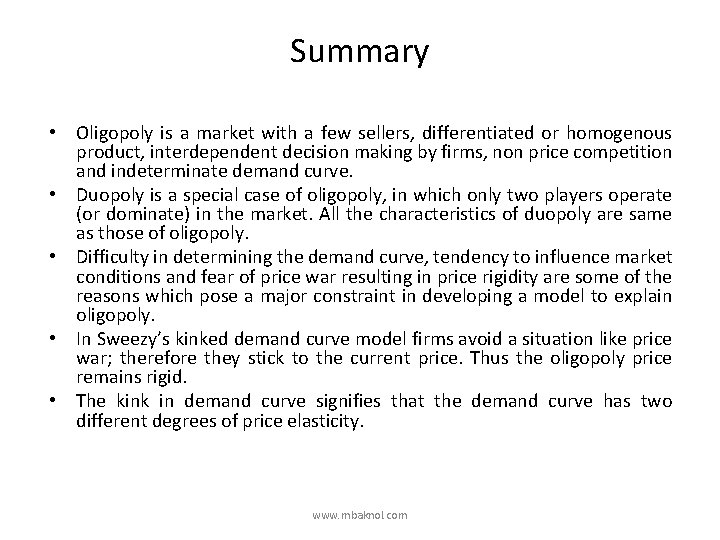 Summary

• Oligopoly is a market with a few sellers, differentiated or homogenous product, interdependent decision making by firms, non price competition and indeterminate demand curve.
• Duopoly is a special case of oligopoly, in which only two players operate (or dominate) in the market. All the characteristics of duopoly are same as those of oligopoly.
• Difficulty in determining the demand curve, tendency to influence market conditions and fear of price war resulting in price rigidity are some of the reasons which pose a major constraint in developing a model to explain oligopoly.
• In Sweezy's kinked demand curve model firms avoid a situation like price war; therefore they stick to the current price. Thus the oligopoly price remains rigid.
• The kink in demand curve signifies that the demand curve has two different degrees of price elasticity.

www.mbaknol.com